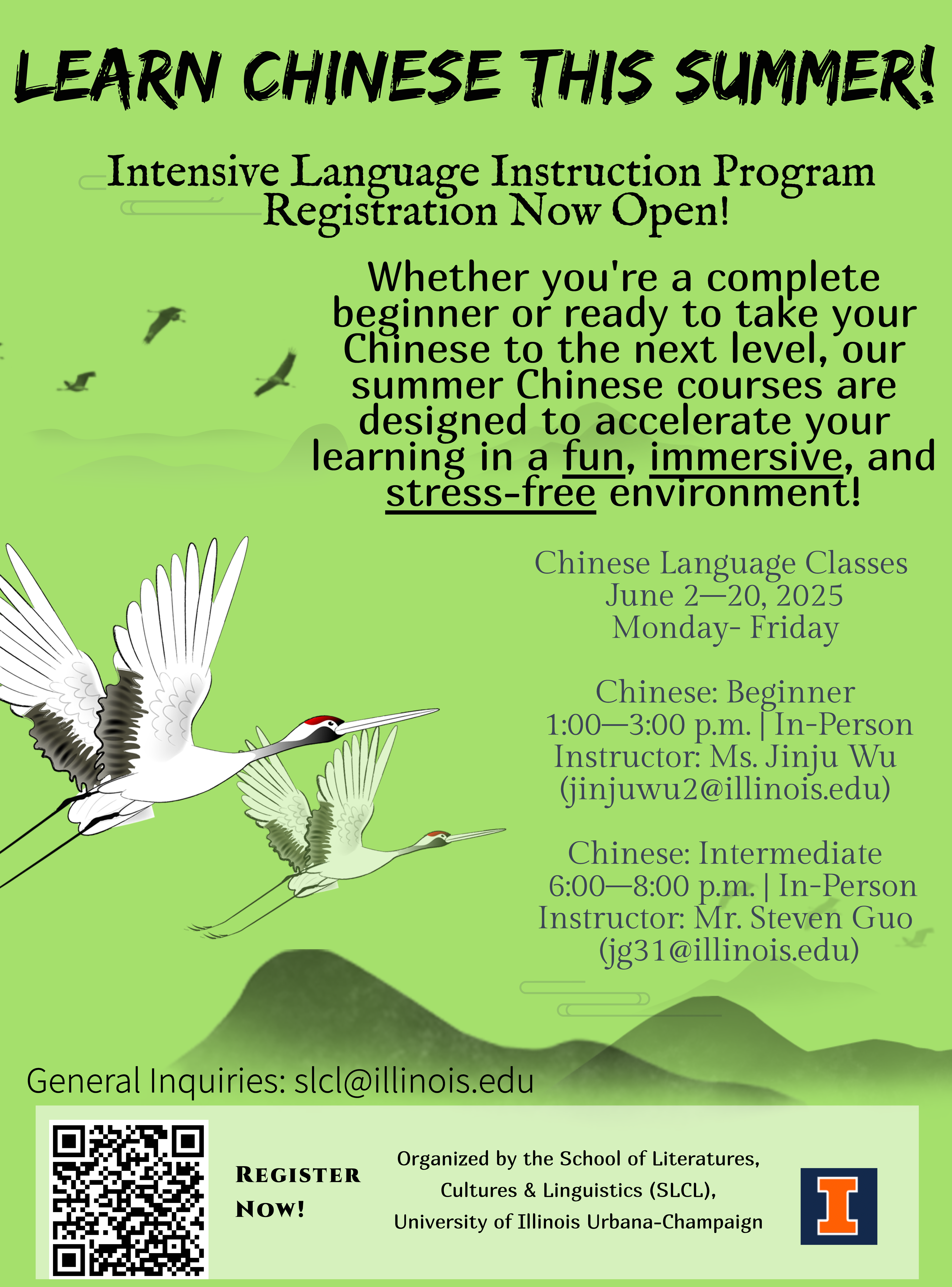 LEARN CHINESE THIS SUMMER!

Intensive Language Instruction Program
Registration Now Open!

Whether you're a complete beginner or ready to take your Chinese to the next level, our summer Chinese courses are designed to accelerate your learning in a fun, immersive, and stress-free environment!

Chinese Language Classes
June 2—20, 2025
Monday- Friday

Chinese: Beginner
1:00—3:00 p.m. | In-Person
Instructor: Ms. Jinju Wu
(jinjuwu2@illinois.edu)

Chinese: Intermediate
6:00—8:00 p.m. | In-Person
Instructor: Mr. Steven Guo
(jg31@illinois.edu)

General Inquiries: slcl@illinois.edu

REGISTER NOW!

Organized by the School of Literatures, Cultures & Linguistics (SLCL), University of Illinois Urbana-Champaign

I